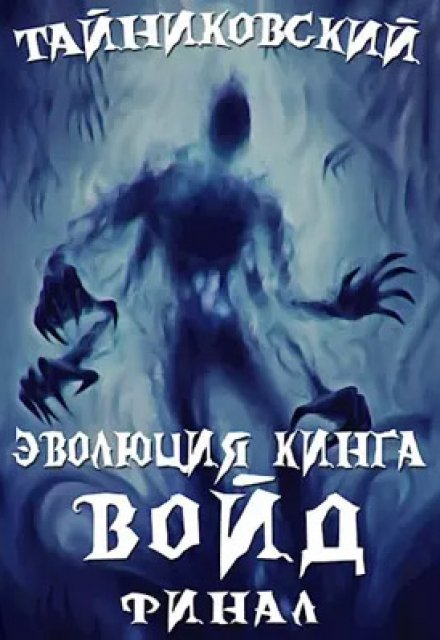 ТАЙНИКОВСКИЙ

ЭВОЛЮЦИЯ КИНГА

ВОЙД

ФИНАЛ